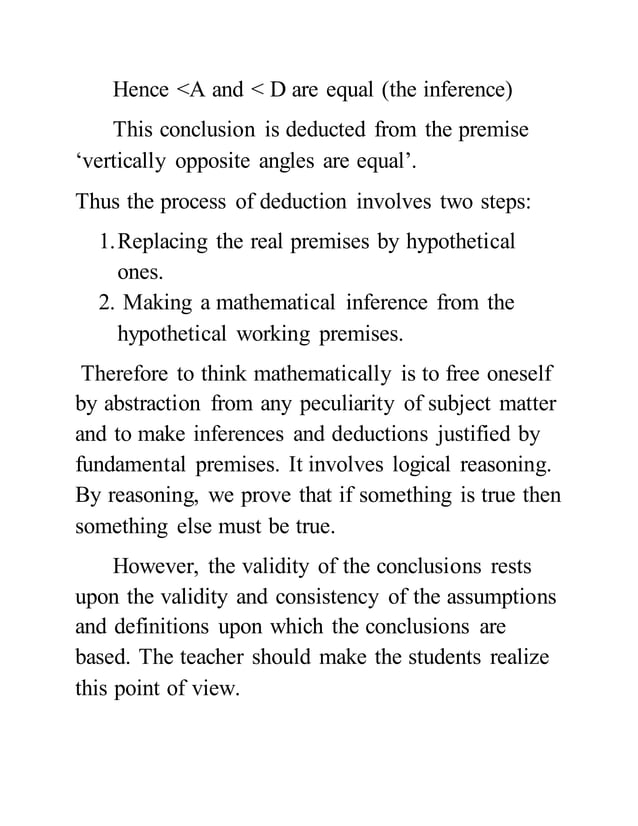 Hence <A and < D are equal (the inference)

This conclusion is deducted from the premise ‘vertically opposite angles are equal’.

Thus the process of deduction involves two steps:

1. Replacing the real premises by hypothetical ones.
2. Making a mathematical inference from the hypothetical working premises.

Therefore to think mathematically is to free oneself by abstraction from any peculiarity of subject matter and to make inferences and deductions justified by fundamental premises. It involves logical reasoning. By reasoning, we prove that if something is true then something else must be true.

However, the validity of the conclusions rests upon the validity and consistency of the assumptions and definitions upon which the conclusions are based. The teacher should make the students realize this point of view.